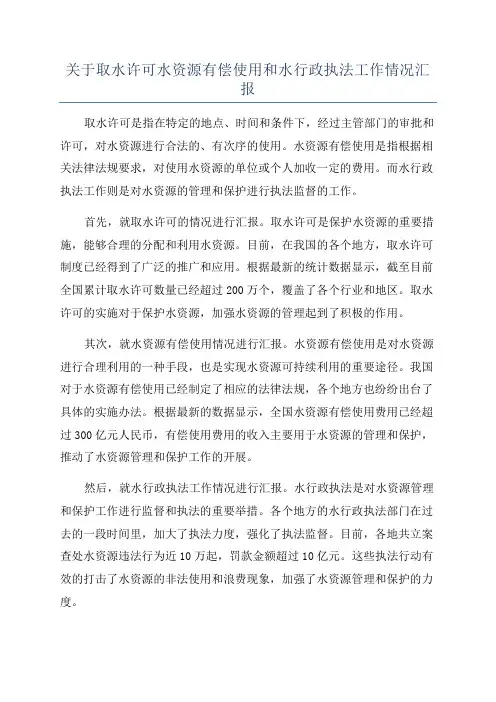 关于取水许可水资源有偿使用和水行政执法工作情况汇报

取水许可是指在特定的地点、时间和条件下，经过主管部门的审批和许可，对水资源进行合法的、有次序的使用。水资源有偿使用是指根据相关法律法规要求，对使用水资源的单位或个人加收一定的费用。而水行政执法工作则是对水资源的管理和保护进行执法监督的工作。

首先，就取水许可的情况进行汇报。取水许可是保护水资源的重要措施，能够合理的分配和利用水资源。目前，在我国的各个地方，取水许可制度已经得到了广泛的推广和应用。根据最新的统计数据显示，截至目前全国累计取水许可数量已经超过 200 万个，覆盖了各个行业和地区。取水许可的实施对于保护水资源，加强水资源的管理起到了积极的作用。

其次，就水资源有偿使用情况进行汇报。水资源有偿使用是对水资源进行合理利用的一种手段，也是实现水资源可持续利用的重要途径。我国对于水资源有偿使用已经制定了相应的法律法规，各个地方也纷纷出台了具体的实施办法。根据最新的数据显示，全国水资源有偿使用费用已经超过 300 亿元人民币，有偿使用费用的收入主要用于水资源的管理和保护，推动了水资源管理和保护工作的开展。

然后，就水行政执法工作情况进行汇报。水行政执法是对水资源管理和保护工作进行监督和执法的重要举措。各个地方的水行政执法部门在过去的一段时间里，加大了执法力度，强化了执法监督。目前，各地共立案查处水资源违法行为近 10 万起，罚款金额超过 10 亿元。这些执法行动有效的打击了水资源的非法使用和浪费现象，加强了水资源管理和保护的力度。